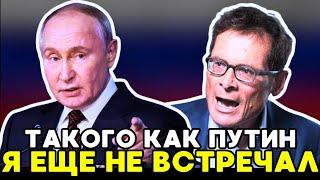 ТАКОГО КАК ПУТИН
Я ЕЩЕ НЕ ВСТРЕЧАЛ